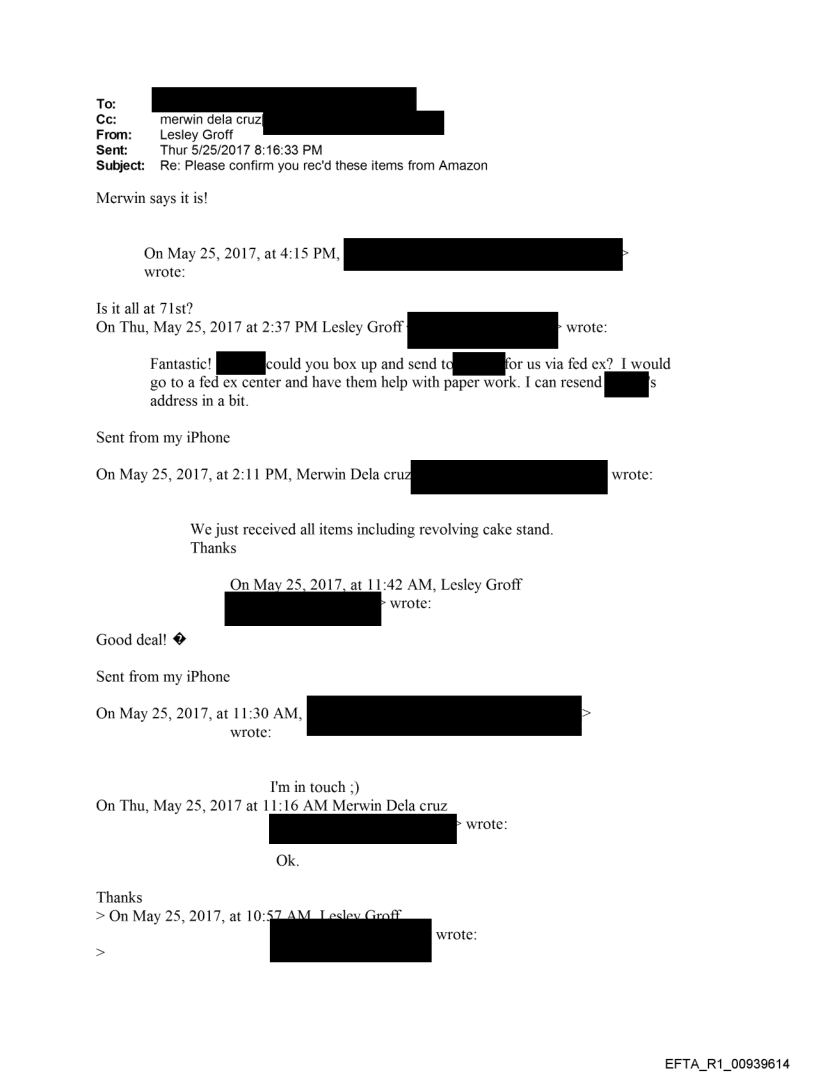 To:
Cc: merwin dela cruz
From: Lesley Groff
Sent: Thur 5/25/2017 8:16:33 PM
Subject: Re: Please confirm you rec'd these items from Amazon

Merwin says it is!

On May 25, 2017, at 4:15 PM, > wrote:

Is it all at 71st?
On Thu, May 25, 2017 at 2:37 PM Lesley Groff > wrote:

Fantastic! could you box up and send to for us via fed ex? I would go to a fed ex center and have them help with paper work. I can resend s address in a bit.

Sent from my iPhone

On May 25, 2017, at 2:11 PM, Merwin Dela cruz wrote:

We just received all items including revolving cake stand.
Thanks

On May 25, 2017, at 11:42 AM, Lesley Groff > wrote:

Good deal! �

Sent from my iPhone

On May 25, 2017, at 11:30 AM, > wrote:

I'm in touch ;)
On Thu, May 25, 2017 at 11:16 AM Merwin Dela cruz > wrote:

Ok.

Thanks
> On May 25, 2017, at 10:57 AM, Lesley Groff wrote:
>

EFTA_R1_00939614